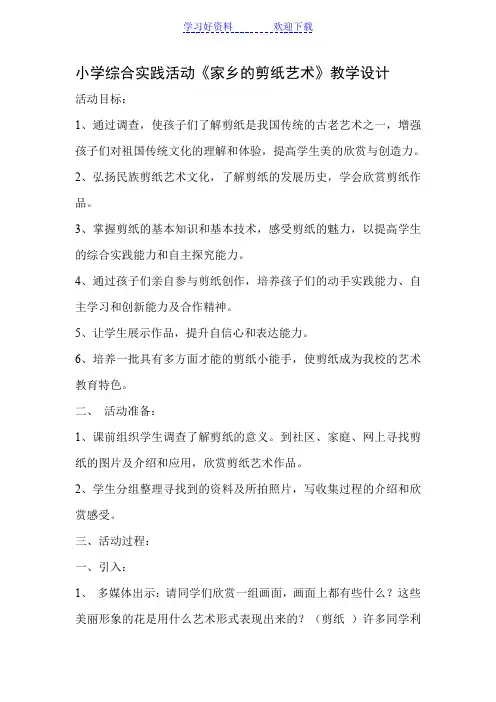 学习好资料　　　　欢迎下载

小学综合实践活动《家乡的剪纸艺术》教学设计

活动目标：

1、通过调查，使孩子们了解剪纸是我国传统的古老艺术之一，增强孩子们对祖国传统文化的理解和体验，提高学生美的欣赏与创造力。

2、弘扬民族剪纸艺术文化，了解剪纸的发展历史，学会欣赏剪纸作品。

3、掌握剪纸的基本知识和基本技术，感受剪纸的魅力，以提高学生的综合实践能力和自主探究能力。

4、通过孩子们亲自参与剪纸创作，培养孩子们的动手实践能力、自主学习和创新能力及合作精神。

5、让学生展示作品，提升自信心和表达能力。

6、培养一批具有多方面才能的剪纸小能手，使剪纸成为我校的艺术教育特色。

二、　活动准备：

1、课前组织学生调查了解剪纸的意义。到社区、家庭、网上寻找剪纸的图片及介绍和应用，欣赏剪纸艺术作品。

2、学生分组整理寻找到的资料及所拍照片，写收集过程的介绍和欣赏感受。

三、活动过程：

一、引入：

1、　多媒体出示：请同学们欣赏一组画面，画面上都有些什么？这些美丽形象的花是用什么艺术形式表现出来的？（剪纸　）许多同学利